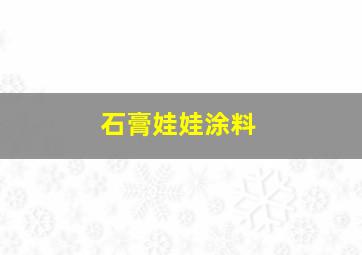 石膏娃娃涂料